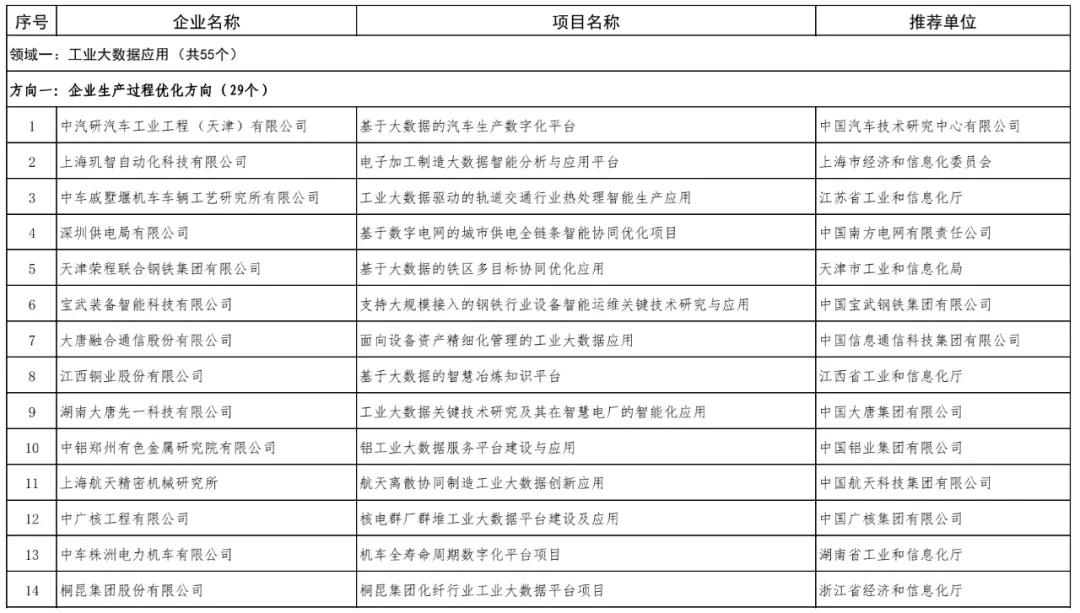 | 序号 | 企业名称 | 项目名称 | 推荐单位 |
|---|---|---|---|
| 领域一：工业大数据应用（共55个） | | | |
| 方向一：企业生产过程优化方向（29个） | | | |
| 1 | 中汽研汽车工业工程（天津）有限公司 | 基于大数据的汽车生产数字化平台 | 中国汽车技术研究中心有限公司 |
| 2 | 上海玑智自动化科技有限公司 | 电子加工制造大数据智能分析与应用平台 | 上海市经济和信息化委员会 |
| 3 | 中车戚墅堰机车车辆工艺研究所有限公司 | 工业大数据驱动的轨道交通行业热处理智能生产应用 | 江苏省工业和信息化厅 |
| 4 | 深圳供电局有限公司 | 基于数字电网的城市供电全链条智能协同优化项目 | 中国南方电网有限责任公司 |
| 5 | 天津荣程联合钢铁集团有限公司 | 基于大数据的铁区多目标协同优化应用 | 天津市工业和信息化局 |
| 6 | 宝武装备智能科技有限公司 | 支持大规模接入的钢铁行业设备智能运维关键技术研究与应用 | 中国宝武钢铁集团有限公司 |
| 7 | 大唐融合通信股份有限公司 | 面向设备资产精细化管理的工业大数据应用 | 中国信息通信科技集团有限公司 |
| 8 | 江西铜业股份有限公司 | 基于大数据的智慧冶炼知识平台 | 江西省工业和信息化厅 |
| 9 | 湖南大唐先一科技有限公司 | 工业大数据关键技术研究及其在智慧电厂的智能化应用 | 中国大唐集团有限公司 |
| 10 | 中铝郑州有色金属研究院有限公司 | 铝工业大数据服务平台建设与应用 | 中国铝业集团有限公司 |
| 11 | 上海航天精密机械研究所 | 航天离散协同制造工业大数据创新应用 | 中国航天科技集团有限公司 |
| 12 | 中广核工程有限公司 | 核电群厂群堆工业大数据平台建设及应用 | 中国广核集团有限公司 |
| 13 | 中车株洲电力机车有限公司 | 机车全寿命周期数字化平台项目 | 湖南省工业和信息化厅 |
| 14 | 桐昆集团股份有限公司 | 桐昆集团化纤行业工业大数据平台项目 | 浙江省经济和信息化厅 |